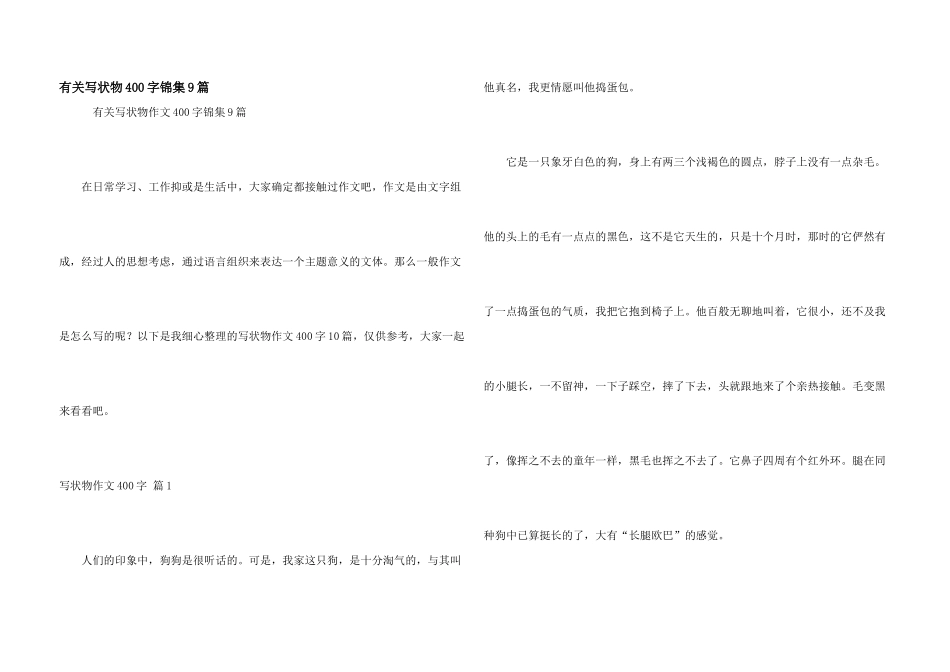 有关写状物400字锦集9篇

有关写状物作文400字锦集9篇

在日常学习、工作抑或是生活中，大家确定都接触过作文吧，作文是由文字组成，经过人的思想考虑，通过语言组织来表达一个主题意义的文体。那么一般作文是怎么写的呢？以下是我细心整理的写状物作文400字10篇，仅供参考，大家一起来看看吧。

写状物作文400字 篇1

人们的印象中，狗狗是很听话的。可是，我家这只狗，是十分淘气的，与其叫他真名，我更情愿叫他捣蛋包。

它是一只象牙白色的狗，身上有两三个浅褐色的圆点，脖子上没有一点杂毛。他的头上的毛有一点点的黑色，这不是它天生的，只是十个月时，那时的它俨然有了一点捣蛋包的气质，我把它抱到椅子上。他百般无聊地叫着，它很小，还不及我的小腿长，一不留神，一下子踩空，摔了下去，头就跟地来了个亲热接触。毛变黑了，像挥之不去的童年一样，黑毛也挥之不去了。它鼻子四周有个红外环。腿在同种狗中已算挺长的了，大有“长腿欧巴”的感觉。